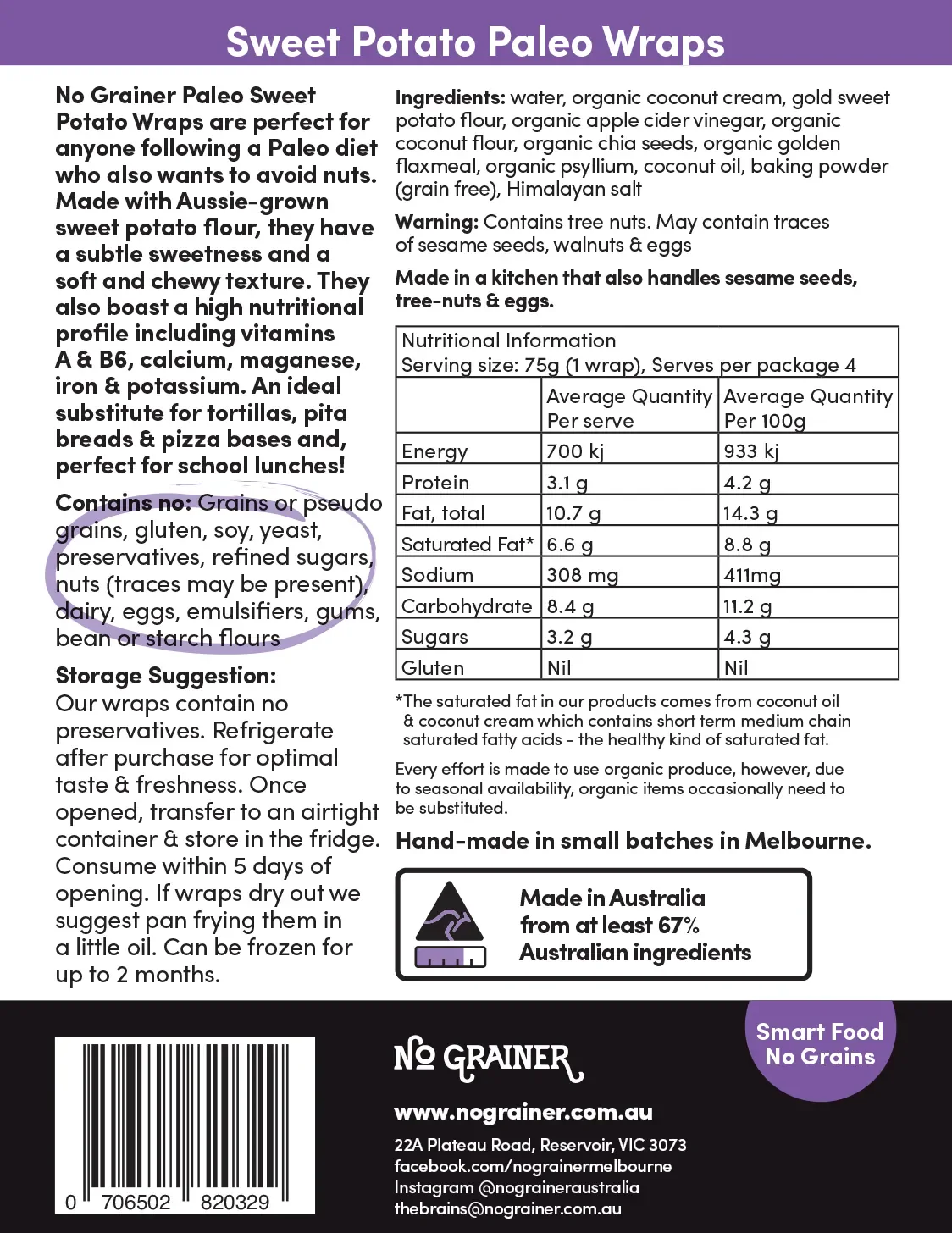 Sweet Potato Paleo Wraps

No Grainer Paleo Sweet Potato Wraps are perfect for anyone following a Paleo diet who also wants to avoid nuts. Made with Aussie-grown sweet potato flour, they have a subtle sweetness and a soft and chewy texture. They also boast a high nutritional profile including vitamins A & B6, calcium, maganese, iron & potassium. An ideal substitute for tortillas, pita breads & pizza bases and, perfect for school lunches!

Contains no: Grains or pseudo grains, gluten, soy, yeast, preservatives, refined sugars, nuts (traces may be present), dairy, eggs, emulsifiers, gums, bean or starch flours

Storage Suggestion:
Our wraps contain no preservatives. Refrigerate after purchase for optimal taste & freshness. Once opened, transfer to an airtight container & store in the fridge. Consume within 5 days of opening. If wraps dry out we suggest pan frying them in a little oil. Can be frozen for up to 2 months.

Ingredients: water, organic coconut cream, gold sweet potato flour, organic apple cider vinegar, organic coconut flour, organic chia seeds, organic golden flaxmeal, organic psyllium, coconut oil, baking powder (grain free), Himalayan salt

Warning: Contains tree nuts. May contain traces of sesame seeds, walnuts & eggs

Made in a kitchen that also handles sesame seeds, tree-nuts & eggs.

Nutritional Information
Serving size: 75g (1 wrap), Serves per package 4

| | Average Quantity Per serve | Average Quantity Per 100g |
|---|---|---|
| Energy | 700 kj | 933 kj |
| Protein | 3.1 g | 4.2 g |
| Fat, total | 10.7 g | 14.3 g |
| Saturated Fat* | 6.6 g | 8.8 g |
| Sodium | 308 mg | 411mg |
| Carbohydrate | 8.4 g | 11.2 g |
| Sugars | 3.2 g | 4.3 g |
| Gluten | Nil | Nil |

*The saturated fat in our products comes from coconut oil & coconut cream which contains short term medium chain saturated fatty acids - the healthy kind of saturated fat.

Every effort is made to use organic produce, however, due to seasonal availability, organic items occasionally need to be substituted.

Hand-made in small batches in Melbourne.

Made in Australia from at least 67% Australian ingredients

0 706502 820329

NO GRAINER

Smart Food No Grains

www.nograiner.com.au

22A Plateau Road, Reservoir, VIC 3073
facebook.com/nograinermelbourne
Instagram @nograineraustralia
thebrains@nograiner.com.au